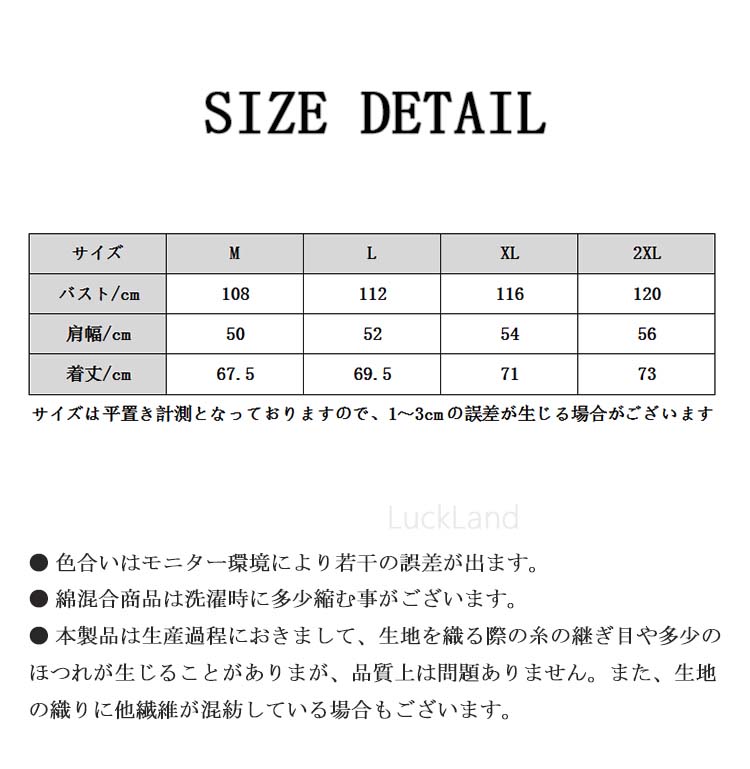 SIZE DETAIL

| サイズ | M | L | XL | 2XL |
|---|---|---|---|---|
| バスト/cm | 108 | 112 | 116 | 120 |
| 肩幅/cm | 50 | 52 | 54 | 56 |
| 着丈/cm | 67.5 | 69.5 | 71 | 73 |

サイズは平置き計測となっておりますので、1～3cmの誤差が生じる場合がございます

LuckLand

● 色合いはモニター環境により若干の誤差が出ます。
● 綿混合商品は洗濯時に多少縮む事がございます。
● 本製品は生産過程におきまして、生地を織る際の糸の継ぎ目や多少のほつれが生じることがありまが、品質上は問題ありません。また、生地の織りに他繊維が混紡している場合もございます。